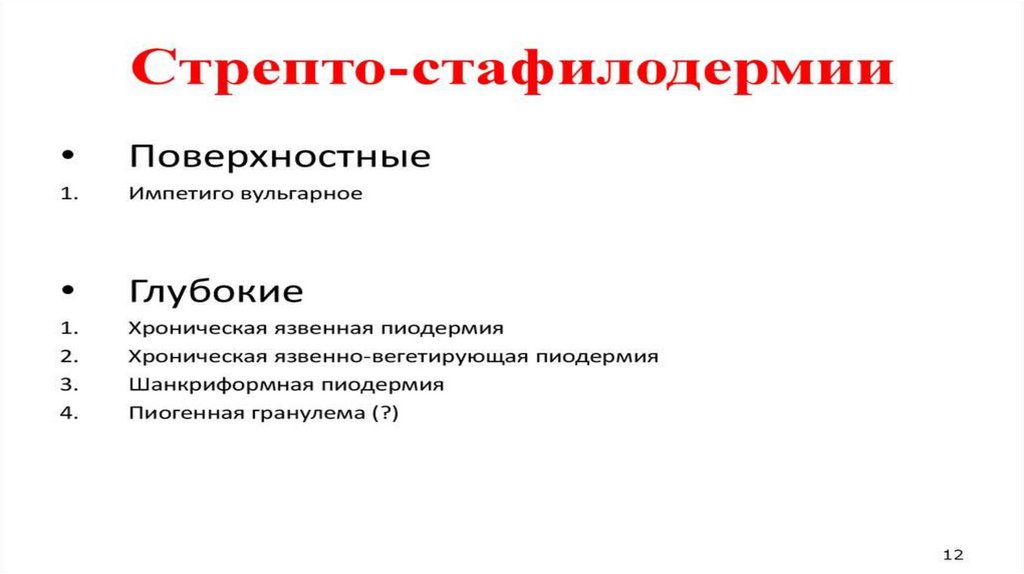 Стрепто-стафилодермии

• Поверхностные
1. Импетиго вульгарное

• Глубокие
1. Хроническая язвенная пиодермия
2. Хроническая язвенно-вегетирующая пиодермия
3. Шанкриформная пиодермия
4. Пиогенная гранулема (?)

12